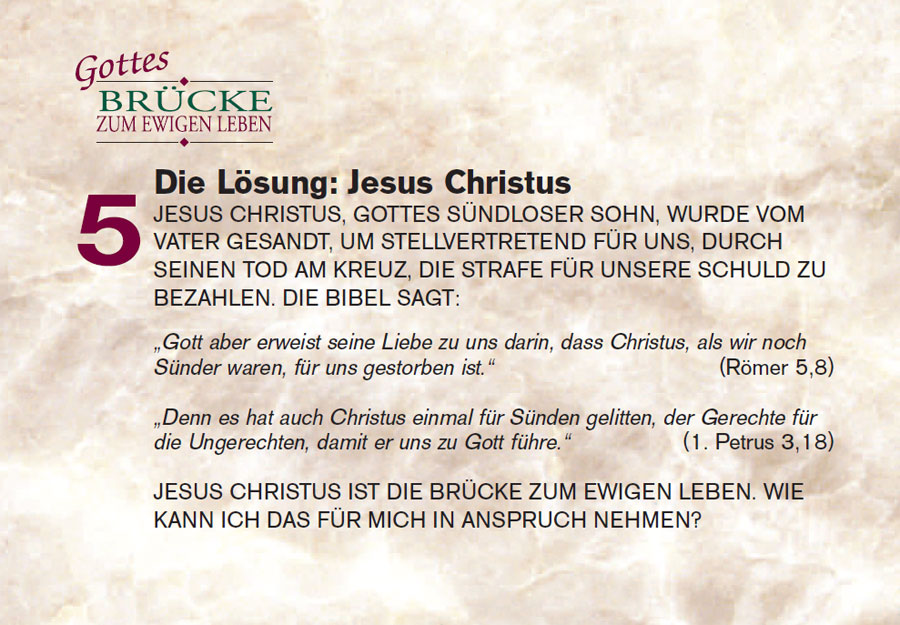 Gottes
BRÜCKE
ZUM EWIGEN LEBEN

5

Die Lösung: Jesus Christus

JESUS CHRISTUS, GOTTES SÜNDLOSER SOHN, WURDE VOM VATER GESANDT, UM STELLVERTRETEND FÜR UNS, DURCH SEINEN TOD AM KREUZ, DIE STRAFE FÜR UNSERE SCHULD ZU BEZAHLEN. DIE BIBEL SAGT:

„Gott aber erweist seine Liebe zu uns darin, dass Christus, als wir noch Sünder waren, für uns gestorben ist.“ (Römer 5,8)

„Denn es hat auch Christus einmal für Sünden gelitten, der Gerechte für die Ungerechten, damit er uns zu Gott führe.“ (1. Petrus 3,18)

JESUS CHRISTUS IST DIE BRÜCKE ZUM EWIGEN LEBEN. WIE KANN ICH DAS FÜR MICH IN ANSPRUCH NEHMEN?